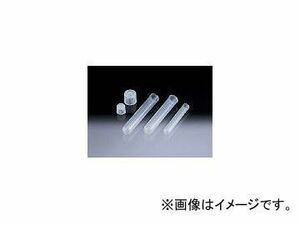 ※画像はイメージです。